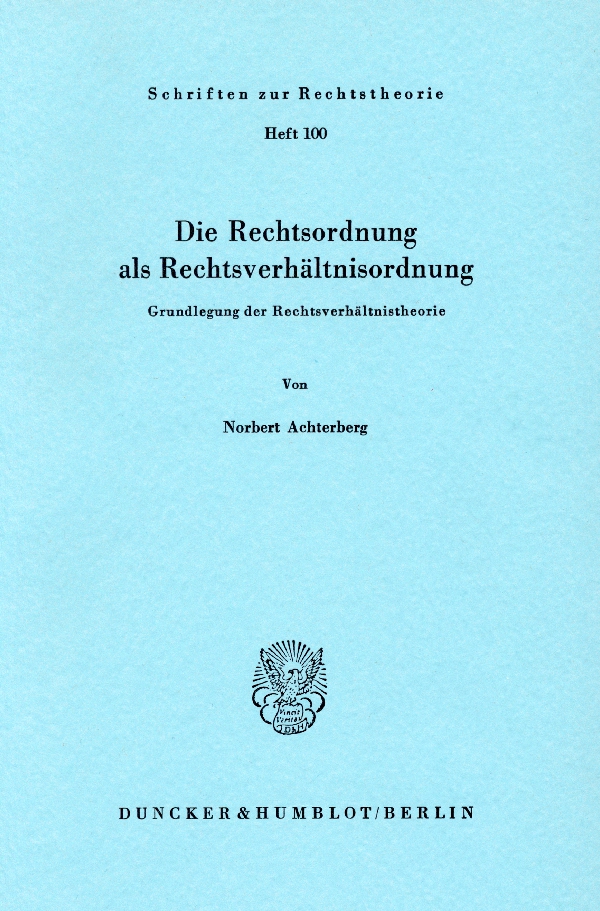 Schriften zur Rechtstheorie

Heft 100

Die Rechtsordnung als Rechtsverhältnisordnung

Grundlegung der Rechtsverhältnistheorie

Von

Norbert Achterberg

DUNCKER & HUMBLOT / BERLIN